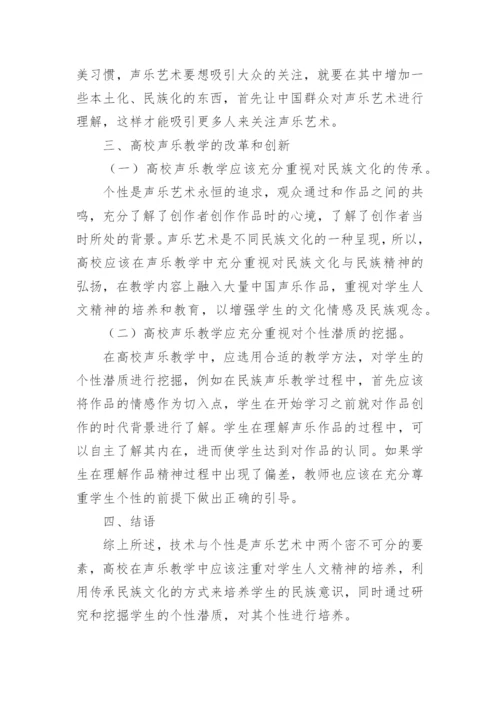 美习惯，声乐艺术要想吸引大众的关注，就要在其中增加一些本土化、民族化的东西，首先让中国群众对声乐艺术进行理解，这样才能吸引更多人来关注声乐艺术。

三、高校声乐教学的改革和创新

（一）高校声乐教学应该充分重视对民族文化的传承。

个性是声乐艺术永恒的追求，观众通过和作品之间的共鸣，充分了解了创作者创作作品时的心境，了解了创作者当时所处的背景。声乐艺术是不同民族文化的一种呈现，所以，高校应该在声乐教学中充分重视对民族文化与民族精神的弘扬，在教学内容上融入大量中国声乐作品，重视对学生人文精神的培养和教育，以增强学生的文化情感及民族观念。

（二）高校声乐教学应充分重视对个性潜质的挖掘。

在高校声乐教学中，应选用合适的教学方法，对学生的个性潜质进行挖掘，例如在民族声乐教学过程中，首先应该将作品的情感作为切入点，学生在开始学习之前就对作品创作的时代背景进行了解。学生在理解声乐作品的过程中，可以自主了解其内在，进而使学生达到对作品的认同。如果学生在理解作品精神过程中出现了偏差，教师也应该在充分尊重学生个性的前提下做出正确的引导。

四、结语

综上所述，技术与个性是声乐艺术中两个密不可分的要素，高校在声乐教学中应该注重对学生人文精神的培养，利用传承民族文化的方式来培养学生的民族意识，同时通过研究和挖掘学生的个性潜质，对其个性进行培养。